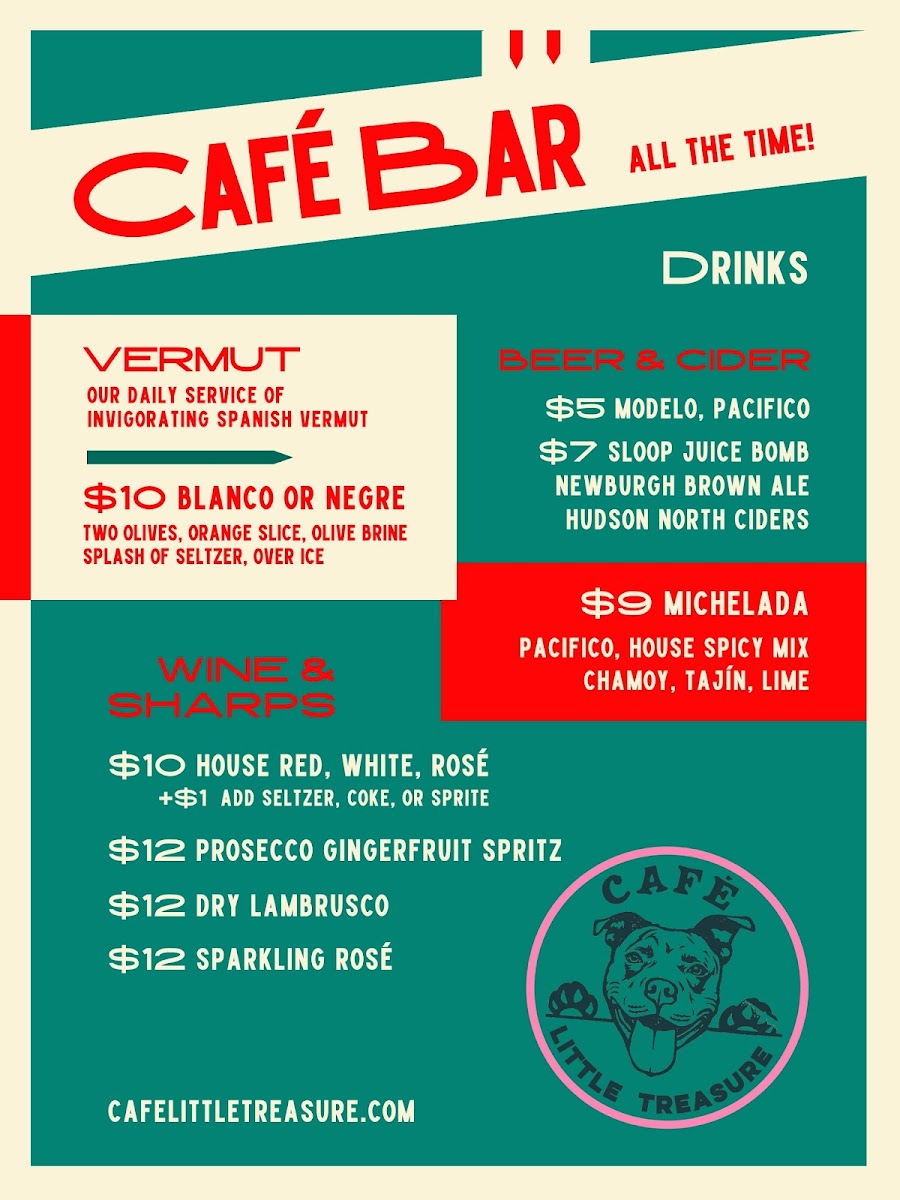 CAFÉ BAR ALL THE TIME!

DRINKS

VERMUT
OUR DAILY SERVICE OF INVIGORATING SPANISH VERMUT

$10 BLANCO OR NEGRE
TWO OLIVES, ORANGE SLICE, OLIVE BRINE SPLASH OF SELTZER, OVER ICE

BEER & CIDER
$5 MODELO, PACIFICO
$7 SLOOP JUICE BOMB
NEWBURGH BROWN ALE
HUDSON NORTH CIDERS

$9 MICHELADA
PACIFICO, HOUSE SPICY MIX
CHAMOY, TAJÍN, LIME

WINE & SHARPS
$10 HOUSE RED, WHITE, ROSÉ
+$1 ADD SELTZER, COKE, OR SPRITE
$12 PROSECCO GINGERFRUIT SPRITZ
$12 DRY LAMBRUSCO
$12 SPARKLING ROSÉ

CAFÉ
LITTLE TREASURE

CAFELITTLETREASURE.COM